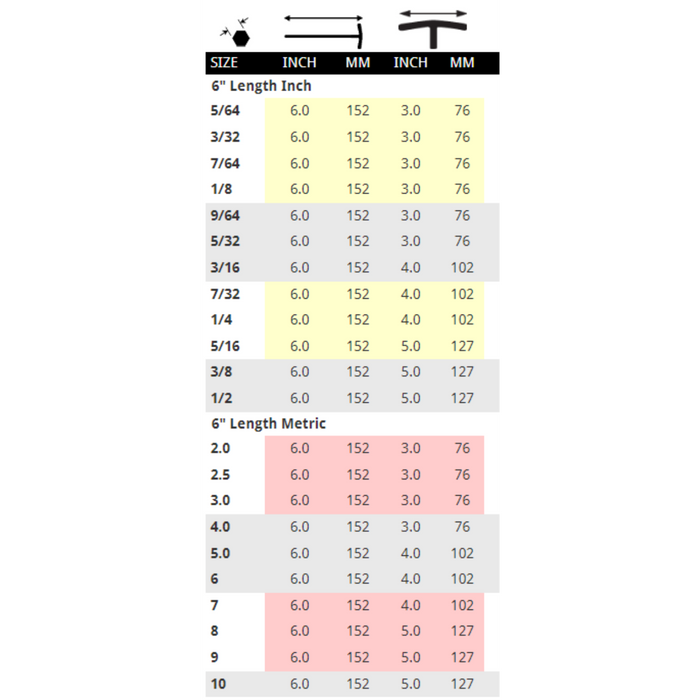 | SIZE | INCH | MM | INCH | MM |
|---|---|---|---|---|
| 6" Length Inch | | | | |
| 5/64 | 6.0 | 152 | 3.0 | 76 |
| 3/32 | 6.0 | 152 | 3.0 | 76 |
| 7/64 | 6.0 | 152 | 3.0 | 76 |
| 1/8 | 6.0 | 152 | 3.0 | 76 |
| 9/64 | 6.0 | 152 | 3.0 | 76 |
| 5/32 | 6.0 | 152 | 3.0 | 76 |
| 3/16 | 6.0 | 152 | 4.0 | 102 |
| 7/32 | 6.0 | 152 | 4.0 | 102 |
| 1/4 | 6.0 | 152 | 4.0 | 102 |
| 5/16 | 6.0 | 152 | 5.0 | 127 |
| 3/8 | 6.0 | 152 | 5.0 | 127 |
| 1/2 | 6.0 | 152 | 5.0 | 127 |
| 6" Length Metric | | | | |
| 2.0 | 6.0 | 152 | 3.0 | 76 |
| 2.5 | 6.0 | 152 | 3.0 | 76 |
| 3.0 | 6.0 | 152 | 3.0 | 76 |
| 4.0 | 6.0 | 152 | 3.0 | 76 |
| 5.0 | 6.0 | 152 | 4.0 | 102 |
| 6 | 6.0 | 152 | 4.0 | 102 |
| 7 | 6.0 | 152 | 4.0 | 102 |
| 8 | 6.0 | 152 | 5.0 | 127 |
| 9 | 6.0 | 152 | 5.0 | 127 |
| 10 | 6.0 | 152 | 5.0 | 127 |